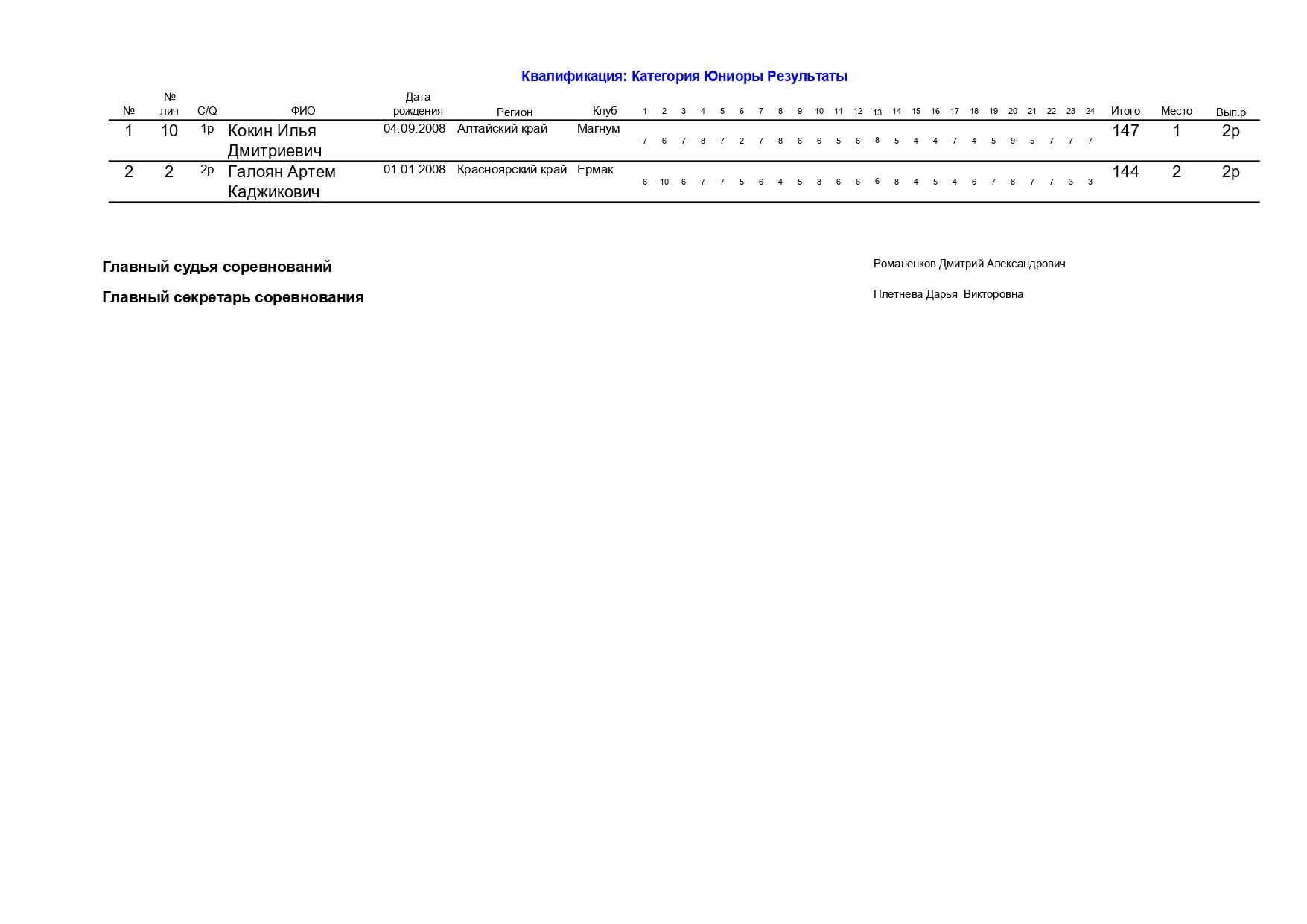 Квалификация: Категория Юниоры Результаты

| № | № лич | C/Q | ФИО | Дата рождения | Регион | Клуб | 1 | 2 | 3 | 4 | 5 | 6 | 7 | 8 | 9 | 10 | 11 | 12 | 13 | 14 | 15 | 16 | 17 | 18 | 19 | 20 | 21 | 22 | 23 | 24 | Итого | Место | Вып.р |
|---|---|---|---|---|---|---|---|---|---|---|---|---|---|---|---|---|---|---|---|---|---|---|---|---|---|---|---|---|---|---|---|---|---|
| 1 | 10 | 1р | Кокин Илья Дмитриевич | 04.09.2008 | Алтайский край | Магнум | 7 | 6 | 7 | 8 | 7 | 2 | 7 | 8 | 6 | 6 | 5 | 6 | 8 | 5 | 4 | 4 | 7 | 4 | 5 | 9 | 5 | 7 | 7 | 7 | 147 | 1 | 2р |
| 2 | 2 | 2р | Галоян Артем Каджикович | 01.01.2008 | Красноярский край | Ермак | 6 | 10 | 6 | 7 | 7 | 5 | 6 | 4 | 5 | 8 | 6 | 6 | 6 | 8 | 4 | 5 | 4 | 6 | 7 | 8 | 7 | 7 | 3 | 3 | 144 | 2 | 2р |

Главный судья соревнований Романенков Дмитрий Александрович

Главный секретарь соревнования Плетнева Дарья Викторовна